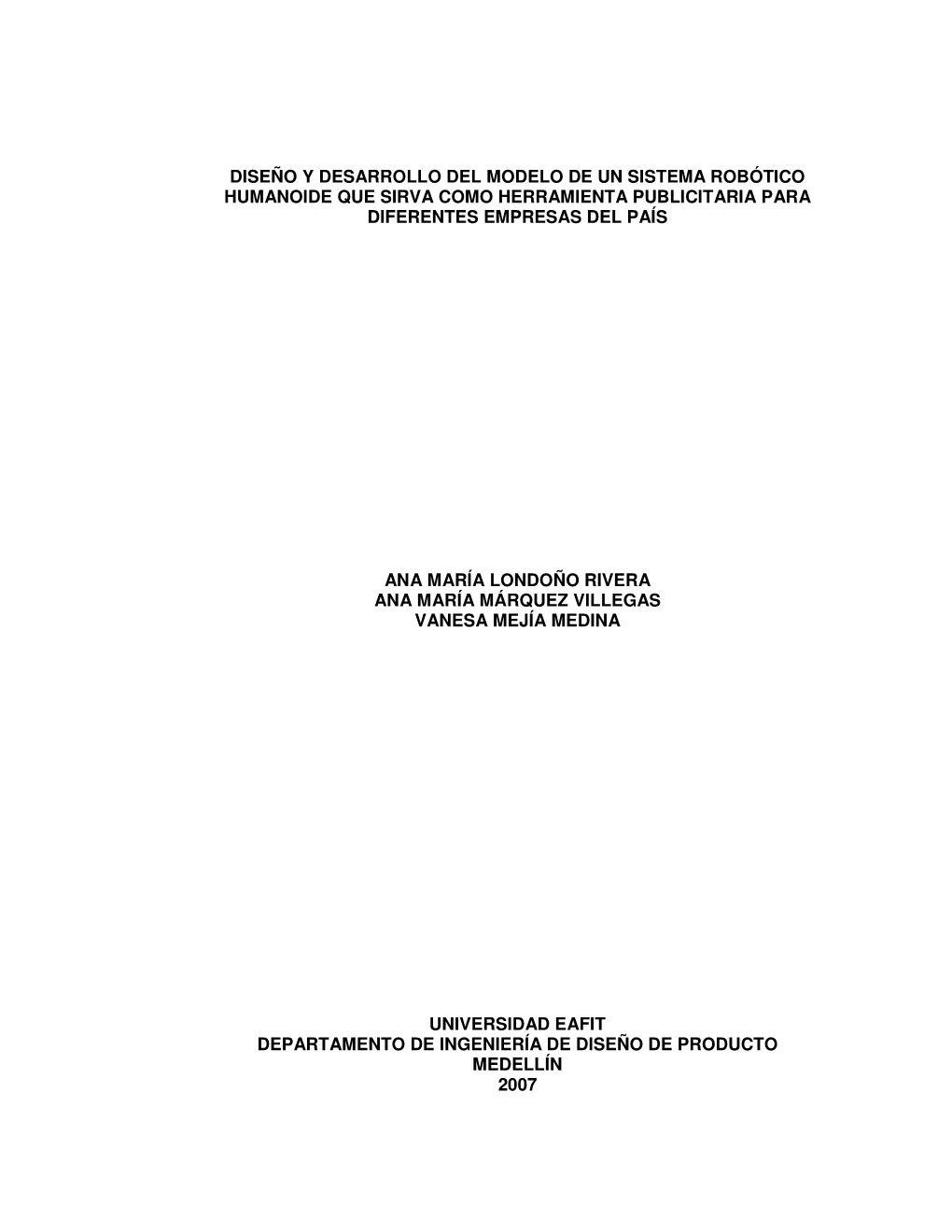 DISEÑO Y DESARROLLO DEL MODELO DE UN SISTEMA ROBÓTICO HUMANOIDE QUE SIRVA COMO HERRAMIENTA PUBLICITARIA PARA DIFERENTES EMPRESAS DEL PAÍS

ANA MARÍA LONDOÑO RIVERA
ANA MARÍA MÁRQUEZ VILLEGAS
VANESA MEJÍA MEDINA

UNIVERSIDAD EAFIT
DEPARTAMENTO DE INGENIERÍA DE DISEÑO DE PRODUCTO
MEDELLÍN
2007